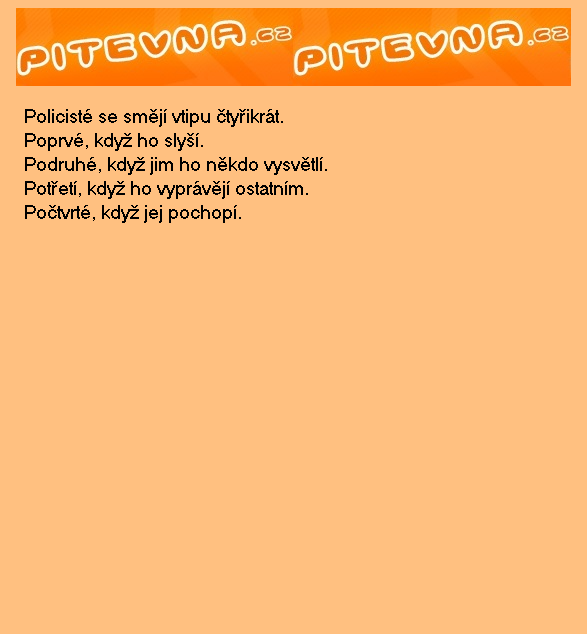 PITEVNA.cz PITEVNA.cz

Policisté se smějí vtipu čtyřikrát.
Poprvé, když ho slyší.
Podruhé, když jim ho někdo vysvětlí.
Potřetí, když ho vyprávějí ostatním.
Počtvrté, když jej pochopí.